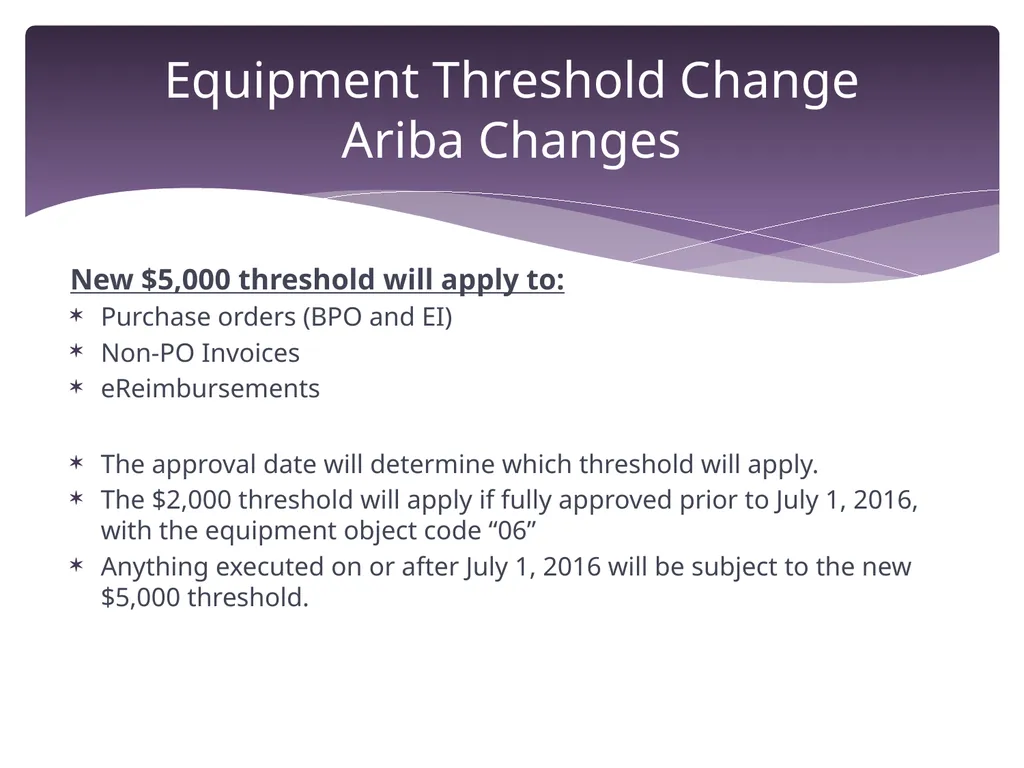 Equipment Threshold Change
Ariba Changes

New \$5,000 threshold will apply to:
✶ Purchase orders (BPO and EI)
✶ Non-PO Invoices
✶ eReimbursements

✶ The approval date will determine which threshold will apply.
✶ The \$2,000 threshold will apply if fully approved prior to July 1, 2016, with the equipment object code “06”
✶ Anything executed on or after July 1, 2016 will be subject to the new \$5,000 threshold.